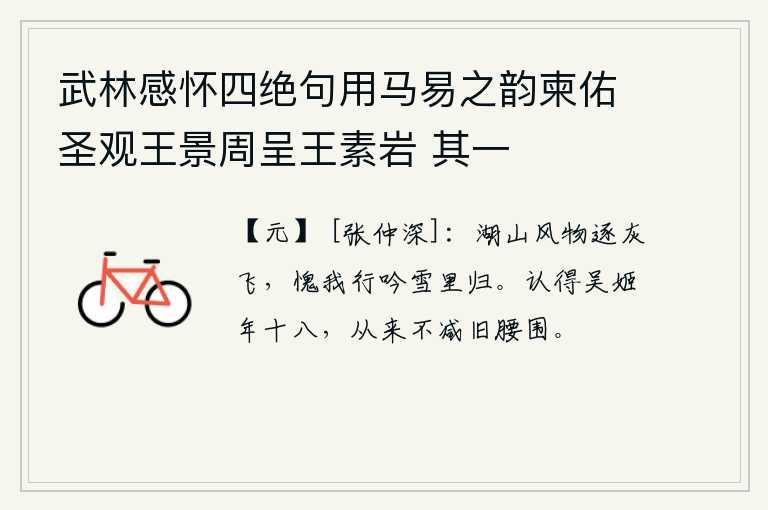 武林感怀四绝句用马易之韵柬佑圣观王景周呈王素岩 其一

【元】[张仲深]：湖山风物逐灰飞，愧我行吟雪里归。认得吴姬年十八，从来不减旧腰围。